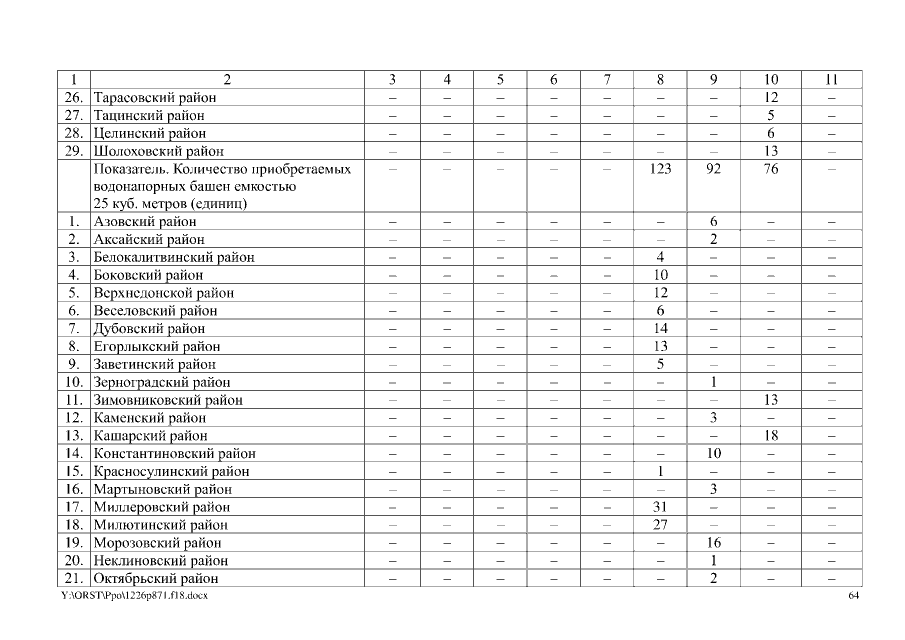 | 1 | 2 | 3 | 4 | 5 | 6 | 7 | 8 | 9 | 10 | 11 |
|---|---|---|---|---|---|---|---|---|---|---|
| 26. | Тарасовский район | – | – | – | – | – | – | – | 12 | – |
| 27. | Тацинский район | – | – | – | – | – | – | – | 5 | – |
| 28. | Целинский район | – | – | – | – | – | – | – | 6 | – |
| 29. | Шолоховский район | – | – | – | – | – | – | – | 13 | – |
| | Показатель. Количество приобретаемых водонапорных башен емкостью 25 куб. метров (единиц) | – | – | – | – | – | 123 | 92 | 76 | – |
| 1. | Азовский район | – | – | – | – | – | – | 6 | – | – |
| 2. | Аксайский район | – | – | – | – | – | – | 2 | – | – |
| 3. | Белокалитвинский район | – | – | – | – | – | 4 | – | – | – |
| 4. | Боковский район | – | – | – | – | – | 10 | – | – | – |
| 5. | Верхнедонской район | – | – | – | – | – | 12 | – | – | – |
| 6. | Веселовский район | – | – | – | – | – | 6 | – | – | – |
| 7. | Дубовский район | – | – | – | – | – | 14 | – | – | – |
| 8. | Егорлыкский район | – | – | – | – | – | 13 | – | – | – |
| 9. | Заветинский район | – | – | – | – | – | 5 | – | – | – |
| 10. | Зерноградский район | – | – | – | – | – | – | 1 | – | – |
| 11. | Зимовниковский район | – | – | – | – | – | – | – | 13 | – |
| 12. | Каменский район | – | – | – | – | – | – | 3 | – | – |
| 13. | Кашарский район | – | – | – | – | – | – | – | 18 | – |
| 14. | Константиновский район | – | – | – | – | – | – | 10 | – | – |
| 15. | Красносулинский район | – | – | – | – | – | 1 | – | – | – |
| 16. | Мартыновский район | – | – | – | – | – | – | 3 | – | – |
| 17. | Миллеровский район | – | – | – | – | – | 31 | – | – | – |
| 18. | Милютинский район | – | – | – | – | – | 27 | – | – | – |
| 19. | Морозовский район | – | – | – | – | – | – | 16 | – | – |
| 20. | Неклиновский район | – | – | – | – | – | – | 1 | – | – |
| 21. | Октябрьский район | – | – | – | – | – | – | 2 | – | – |

Y:\ORST\Ppo\1226p871.f18.docx 64